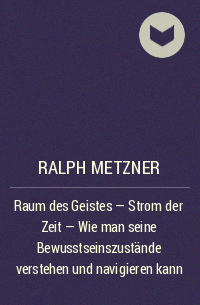 RALPH METZNER

Raum des Geistes – Strom der Zeit – Wie man seine Bewusstseinszustände verstehen und navigieren kann